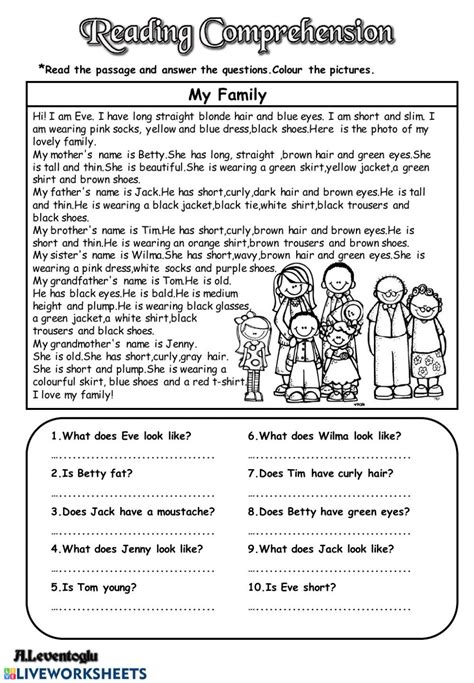 Reading Comprehension

*Read the passage and answer the questions.Colour the pictures.

My Family

Hi! I am Eve. I have long straight blonde hair and blue eyes. I am short and slim. I am wearing pink socks, yellow and blue dress,black shoes.Here is the photo of my lovely family.
My mother's name is Betty.She has long, straight ,brown hair and green eyes.She is tall and thin.She is beautiful.She is wearing a green skirt,yellow jacket,a green shirt and brown shoes.
My father's name is Jack.He has short,curly,dark hair and brown eyes.He is tall and thin.He is wearing a black jacket,black tie,white shirt,black trousers and black shoes.
My brother's name is Tim.He has short,curly,brown hair and brown eyes.He is short and thin.He is wearing an orange shirt,brown trousers and brown shoes.
My sister's name is Wilma.She has short,wavy,brown hair and green eyes.She is wearing a pink dress,white socks and purple shoes.
My grandfather's name is Tom.He is old.
He has black eyes.He is bald.He is medium height and plump.He is wearing black glasses, a green jacket,a white shirt,black trousers and black shoes.
My grandmother's name is Jenny.
She is old.She has short,curly,gray hair.
She is short and plump.She is wearing a colourful skirt, blue shoes and a red t-shirt.
I love my family!

1.What does Eve look like?
......................................
2.Is Betty fat?
......................................
3.Does Jack have a moustache?
......................................
4.What does Jenny look like?
......................................
5.Is Tom young?
......................................
6.What does Wilma look like?
......................................
7.Does Tim have curly hair?
......................................
8.Does Betty have green eyes?
......................................
9.What does Jack look like?
......................................
10.Is Eve short?
......................................

A.Leventoglu
LIVEWORKSHEETS